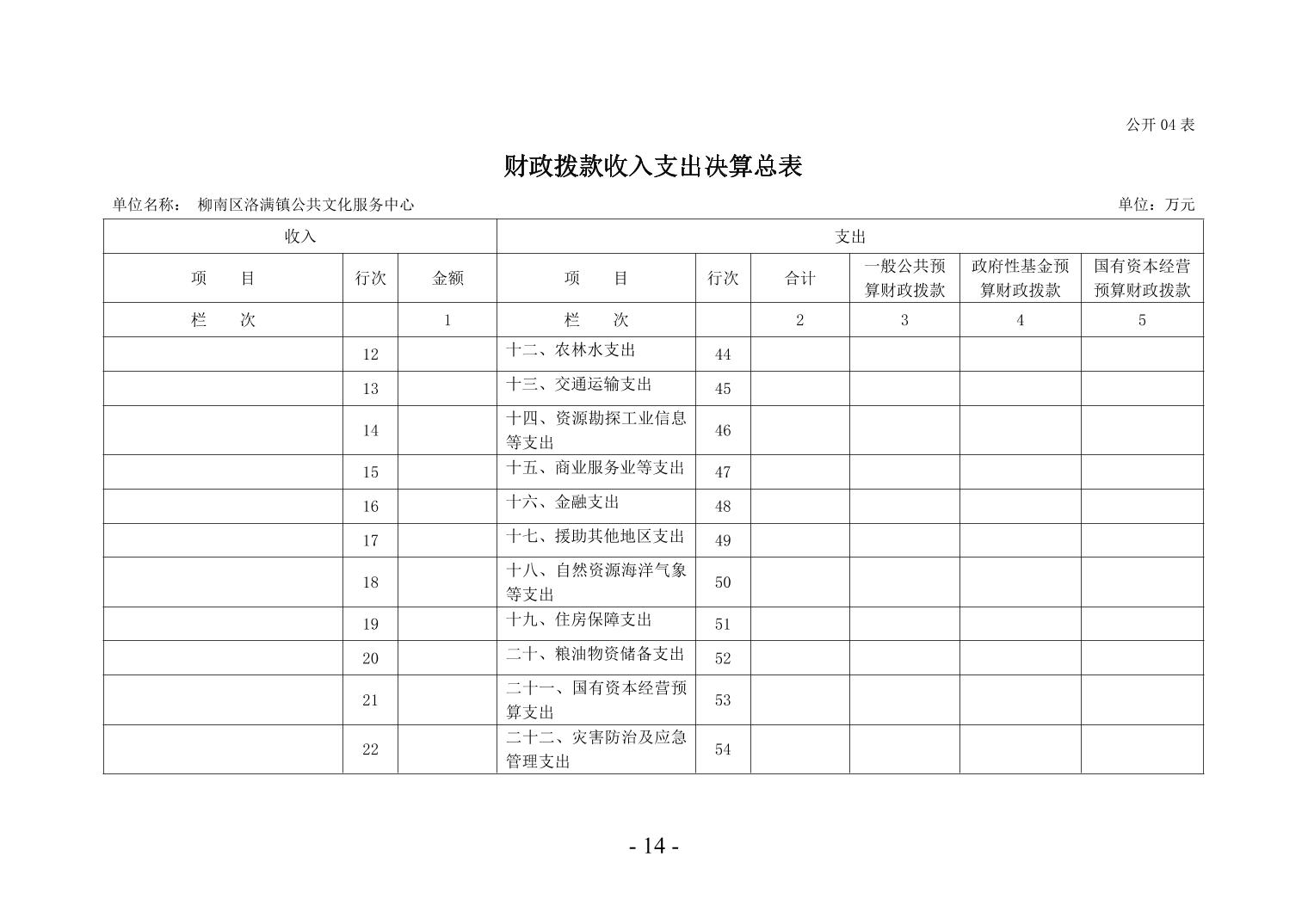 公开 04 表

财政拨款收入支出决算总表

单位名称： 柳南区洛满镇公共文化服务中心　　单位：万元

| 收入 | | | 支出 | | | | | |
|---|---|---|---|---|---|---|---|---|
| 项　目 | 行次 | 金额 | 项　目 | 行次 | 合计 | 一般公共预算财政拨款 | 政府性基金预算财政拨款 | 国有资本经营预算财政拨款 |
| 栏　次 | | 1 | 栏　次 | | 2 | 3 | 4 | 5 |
| | 12 | | 十二、农林水支出 | 44 | | | | |
| | 13 | | 十三、交通运输支出 | 45 | | | | |
| | 14 | | 十四、资源勘探工业信息等支出 | 46 | | | | |
| | 15 | | 十五、商业服务业等支出 | 47 | | | | |
| | 16 | | 十六、金融支出 | 48 | | | | |
| | 17 | | 十七、援助其他地区支出 | 49 | | | | |
| | 18 | | 十八、自然资源海洋气象等支出 | 50 | | | | |
| | 19 | | 十九、住房保障支出 | 51 | | | | |
| | 20 | | 二十、粮油物资储备支出 | 52 | | | | |
| | 21 | | 二十一、国有资本经营预算支出 | 53 | | | | |
| | 22 | | 二十二、灾害防治及应急管理支出 | 54 | | | | |

- 14 -